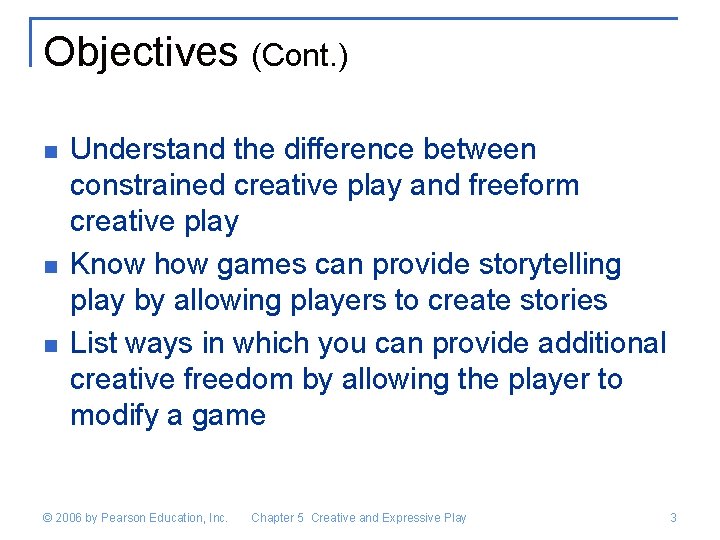 Objectives (Cont.)

- Understand the difference between constrained creative play and freeform creative play
- Know how games can provide storytelling play by allowing players to create stories
- List ways in which you can provide additional creative freedom by allowing the player to modify a game

© 2006 by Pearson Education, Inc. Chapter 5 Creative and Expressive Play 3